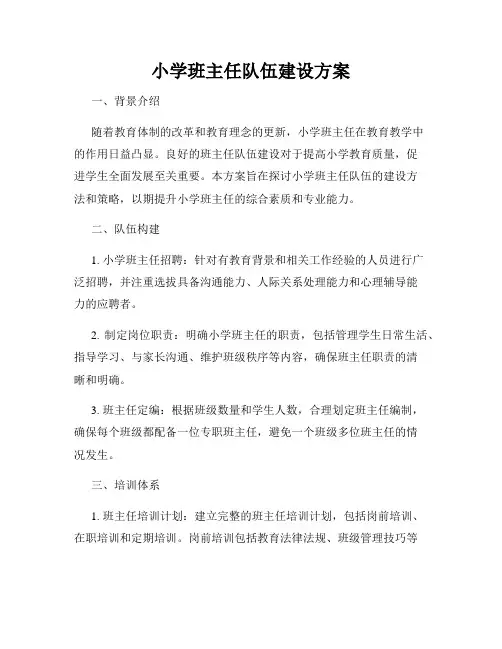 小学班主任队伍建设方案

一、背景介绍

随着教育体制的改革和教育理念的更新，小学班主任在教育教学中的作用日益凸显。良好的班主任队伍建设对于提高小学教育质量，促进学生全面发展至关重要。本方案旨在探讨小学班主任队伍的建设方法和策略，以期提升小学班主任的综合素质和专业能力。

二、队伍构建

1. 小学班主任招聘：针对有教育背景和相关工作经验的人员进行广泛招聘，并注重选拔具备沟通能力、人际关系处理能力和心理辅导能力的应聘者。

2. 制定岗位职责：明确小学班主任的职责，包括管理学生日常生活、指导学习、与家长沟通、维护班级秩序等内容，确保班主任职责的清晰和明确。

3. 班主任定编：根据班级数量和学生人数，合理划定班主任编制，确保每个班级都配备一位专职班主任，避免一个班级多位班主任的情况发生。

三、培训体系

1. 班主任培训计划：建立完整的班主任培训计划，包括岗前培训、在职培训和定期培训。岗前培训包括教育法律法规、班级管理技巧等